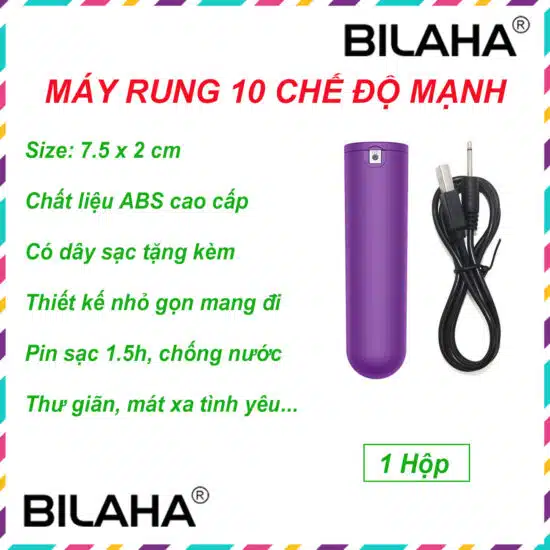 BILAHA®

MÁY RUNG 10 CHẾ ĐỘ MẠNH

Size: 7.5 x 2 cm

Chất liệu ABS cao cấp

Có dây sạc tặng kèm

Thiết kế nhỏ gọn mang đi

Pin sạc 1.5h, chống nước

Thư giãn, mát xa tình yêu...

1 Hộp

BILAHA®